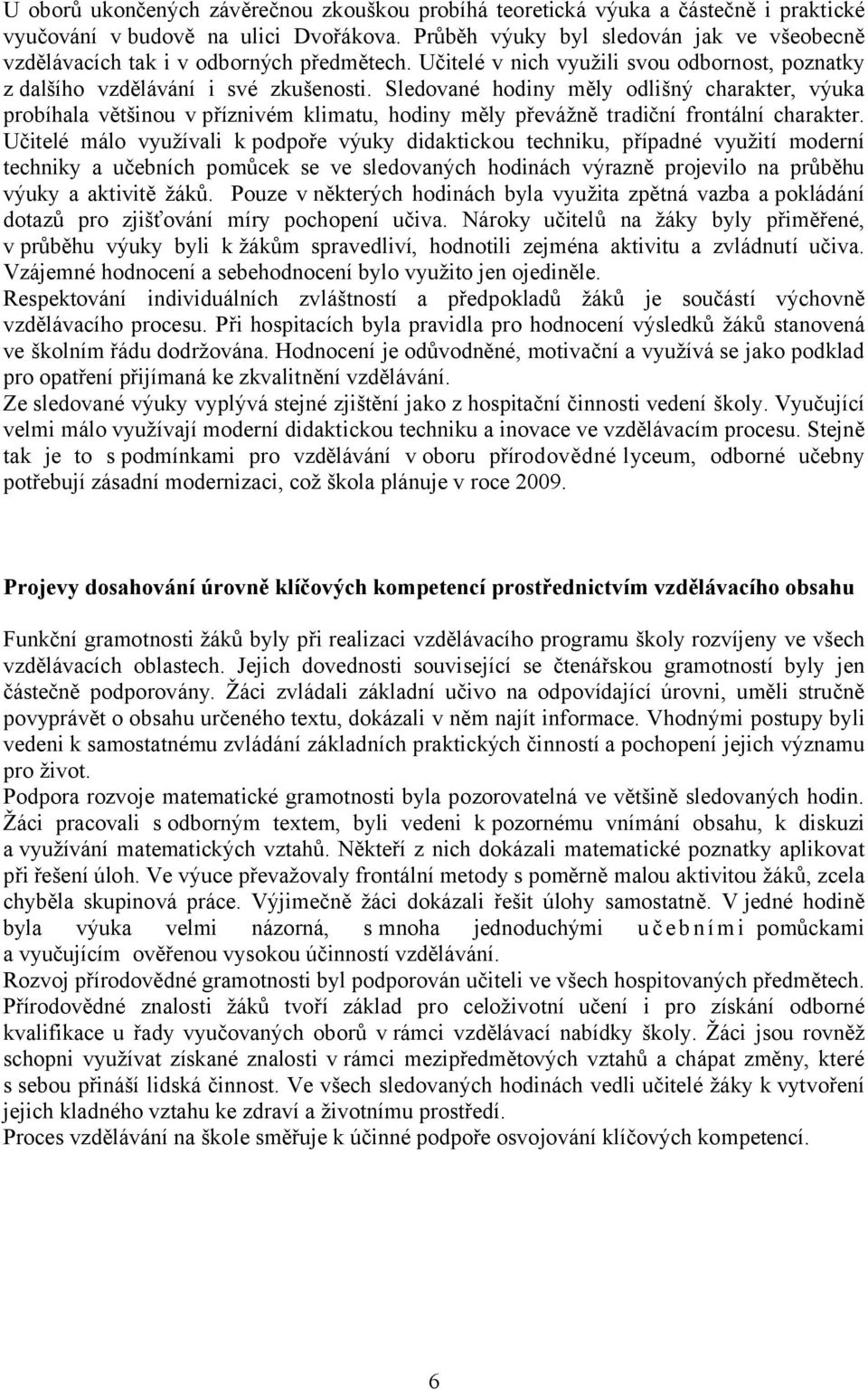 U oborů ukončených závěrečnou zkouškou probíhá teoretická výuka a částečně i praktické vyučování v budově na ulici Dvořákova. Průběh výuky byl sledován jak ve všeobecně vzdělávacích tak i v odborných předmětech. Učitelé v nich využili svou odbornost, poznatky z dalšího vzdělávání i své zkušenosti. Sledované hodiny měly odlišný charakter, výuka probíhala většinou v příznivém klimatu, hodiny měly převážně tradiční frontální charakter. Učitelé málo využívali k podpoře výuky didaktickou techniku, případné využití moderní techniky a učebních pomůcek se ve sledovaných hodinách výrazně projevilo na průběhu výuky a aktivitě žáků. Pouze v některých hodinách byla využita zpětná vazba a pokládání dotazů pro zjišťování míry pochopení učiva. Nároky učitelů na žáky byly přiměřené, v průběhu výuky byli k žákům spravedliví, hodnotili zejména aktivitu a zvládnutí učiva. Vzájemné hodnocení a sebehodnocení bylo využito jen ojediněle.
Respektování individuálních zvláštností a předpokladů žáků je součástí výchovně vzdělávacího procesu. Při hospitacích byla pravidla pro hodnocení výsledků žáků stanovená ve školním řádu dodržována. Hodnocení je odůvodněné, motivační a využívá se jako podklad pro opatření přijímaná ke zkvalitnění vzdělávání.
Ze sledované výuky vyplývá stejné zjištění jako z hospitační činnosti vedení školy. Vyučující velmi málo využívají moderní didaktickou techniku a inovace ve vzdělávacím procesu. Stejně tak je to s podmínkami pro vzdělávání v oboru přírodovědné lyceum, odborné učebny potřebují zásadní modernizaci, což škola plánuje v roce 2009.

Projevy dosahování úrovně klíčových kompetencí prostřednictvím vzdělávacího obsahu

Funkční gramotnosti žáků byly při realizaci vzdělávacího programu školy rozvíjeny ve všech vzdělávacích oblastech. Jejich dovednosti související se čtenářskou gramotností byly jen částečně podporovány. Žáci zvládali základní učivo na odpovídající úrovni, uměli stručně povyprávět o obsahu určeného textu, dokázali v něm najít informace. Vhodnými postupy byli vedeni k samostatnému zvládání základních praktických činností a pochopení jejich významu pro život.
Podpora rozvoje matematické gramotnosti byla pozorovatelná ve většině sledovaných hodin. Žáci pracovali s odborným textem, byli vedeni k pozornému vnímání obsahu, k diskuzi a využívání matematických vztahů. Někteří z nich dokázali matematické poznatky aplikovat při řešení úloh. Ve výuce převažovaly frontální metody s poměrně malou aktivitou žáků, zcela chyběla skupinová práce. Výjimečně žáci dokázali řešit úlohy samostatně. V jedné hodině byla výuka velmi názorná, s mnoha jednoduchými učebními pomůckami a vyučujícím ověřenou vysokou účinností vzdělávání.
Rozvoj přírodovědné gramotnosti byl podporován učiteli ve všech hospitovaných předmětech. Přírodovědné znalosti žáků tvoří základ pro celoživotní učení i pro získání odborné kvalifikace u řady vyučovaných oborů v rámci vzdělávací nabídky školy. Žáci jsou rovněž schopni využívat získané znalosti v rámci mezipředmětových vztahů a chápat změny, které s sebou přináší lidská činnost. Ve všech sledovaných hodinách vedli učitelé žáky k vytvoření jejich kladného vztahu ke zdraví a životnímu prostředí.
Proces vzdělávání na škole směřuje k účinné podpoře osvojování klíčových kompetencí.

6